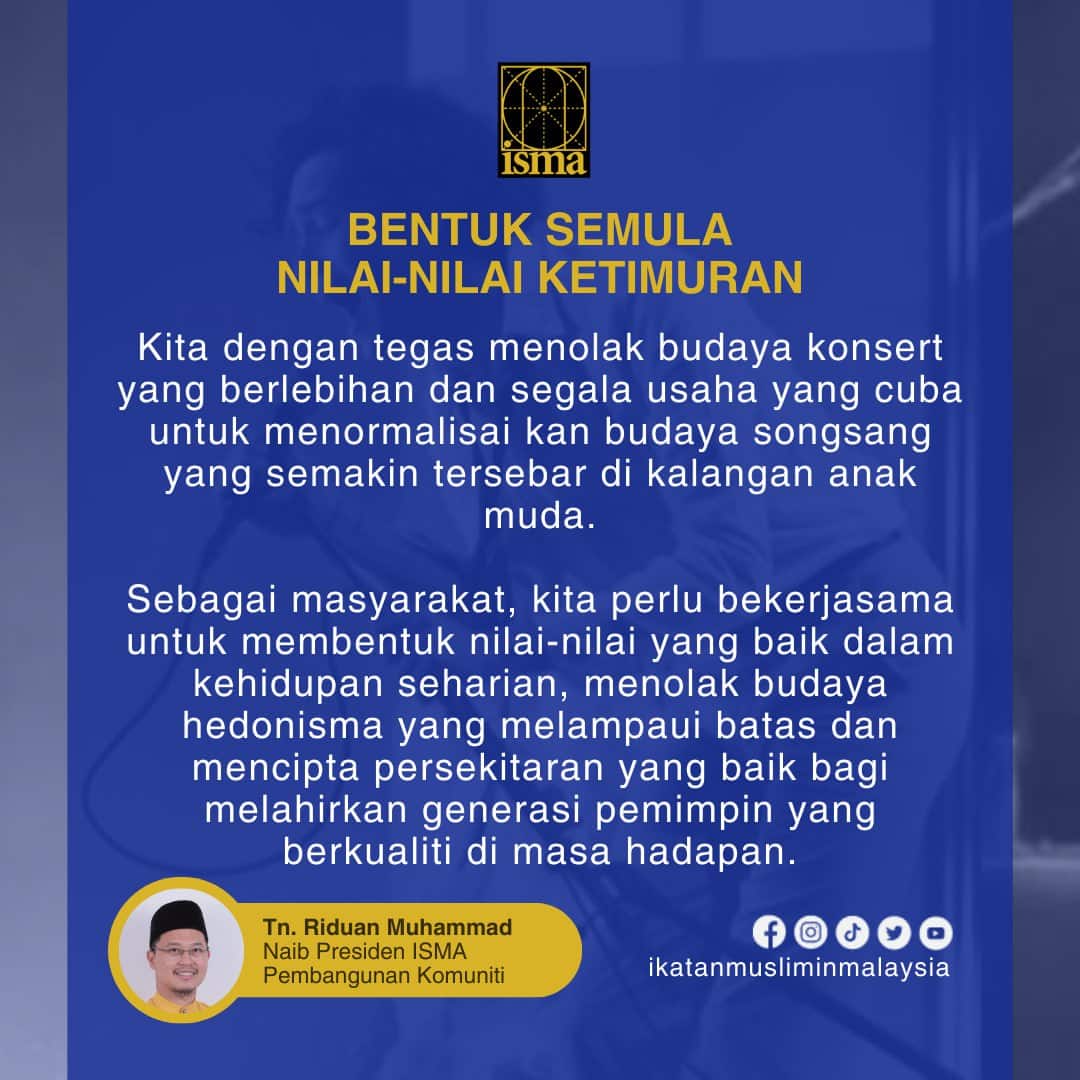 isma

BENTUK SEMULA
NILAI-NILAI KETIMURAN

Kita dengan tegas menolak budaya konsert yang berlebihan dan segala usaha yang cuba untuk menormalisai kan budaya songsang yang semakin tersebar di kalangan anak muda.

Sebagai masyarakat, kita perlu bekerjasama untuk membentuk nilai-nilai yang baik dalam kehidupan seharian, menolak budaya hedonisma yang melampaui batas dan mencipta persekitaran yang baik bagi melahirkan generasi pemimpin yang berkualiti di masa hadapan.

Tn. Riduan Muhammad
Naib Presiden ISMA
Pembangunan Komuniti

ikatanmusliminmalaysia